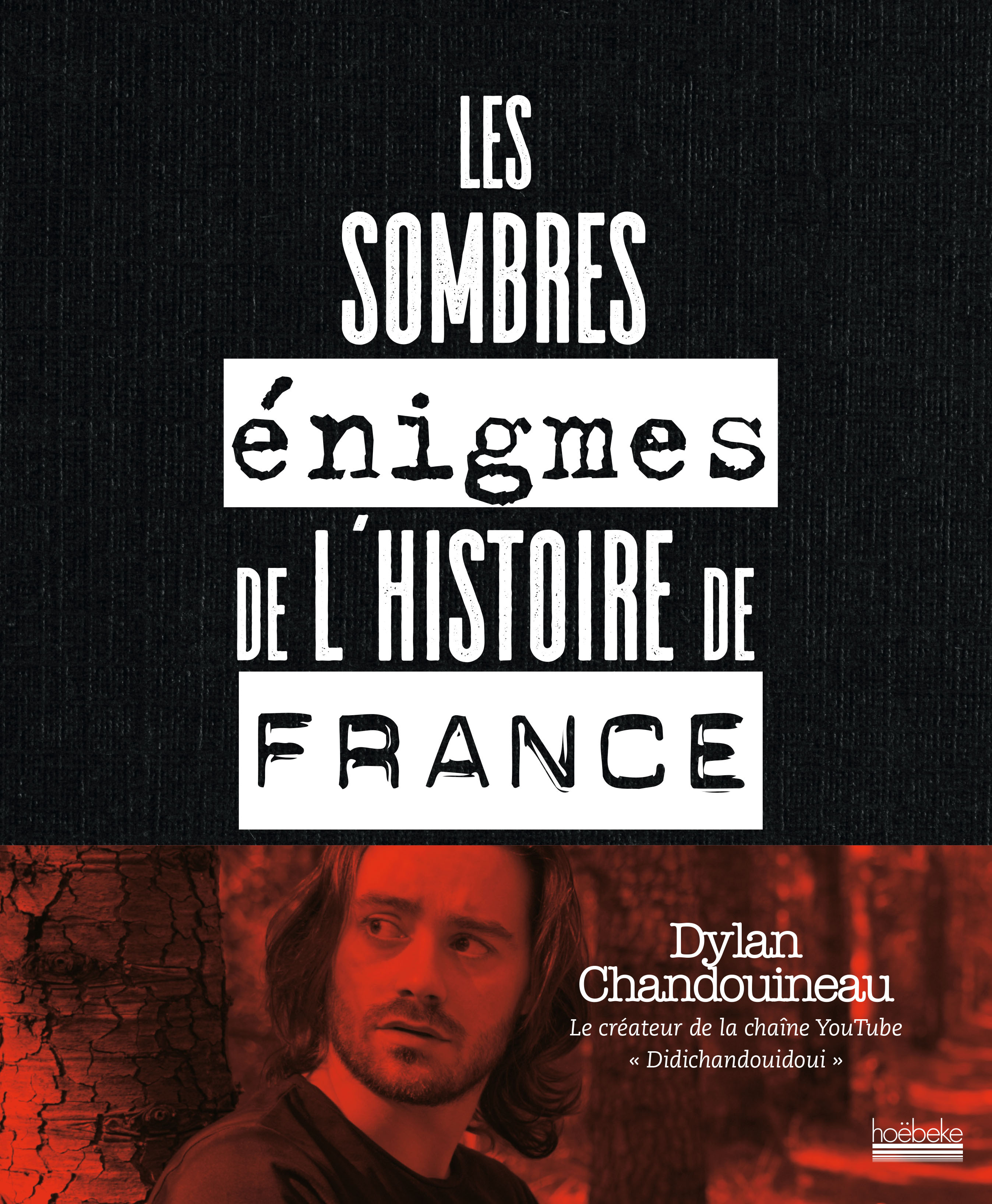 LES SOMBRES

énigmes

DE L'HISTOIRE DE

FRANCE

Dylan Chandouineau

Le créateur de la chaîne YouTube « Didichandouidoui »

hoëbeke